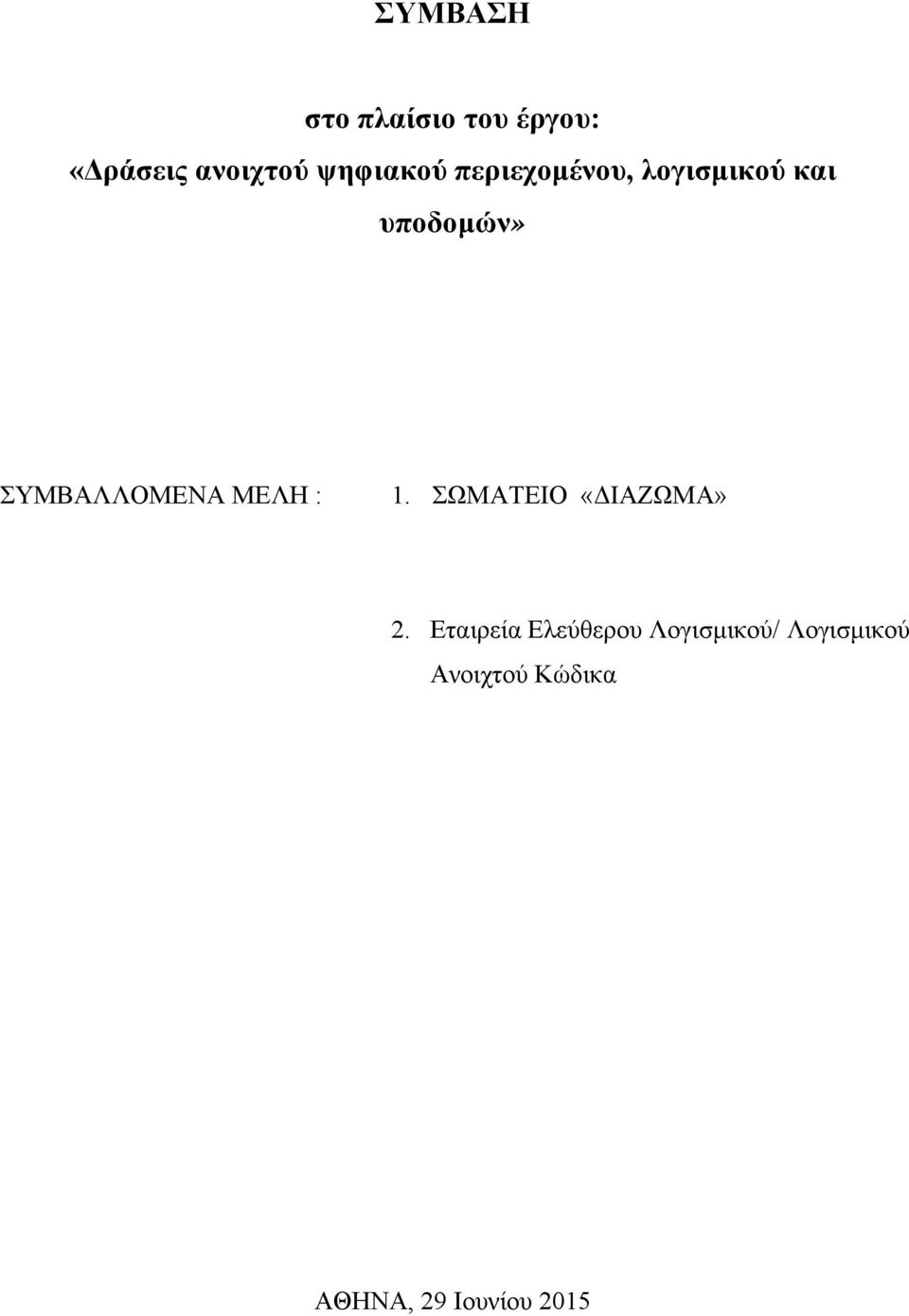 ΣΥΜΒΑΣΗ

στο πλαίσιο του έργου:
«Δράσεις ανοιχτού ψηφιακού περιεχομένου, λογισμικού και υποδομών»

ΣΥΜΒΑΛΛΟΜΕΝΑ ΜΕΛΗ : 1. ΣΩΜΑΤΕΙΟ «ΔΙΑΖΩΜΑ»

2. Εταιρεία Ελεύθερου Λογισμικού/ Λογισμικού Ανοιχτού Κώδικα

ΑΘΗΝΑ, 29 Ιουνίου 2015